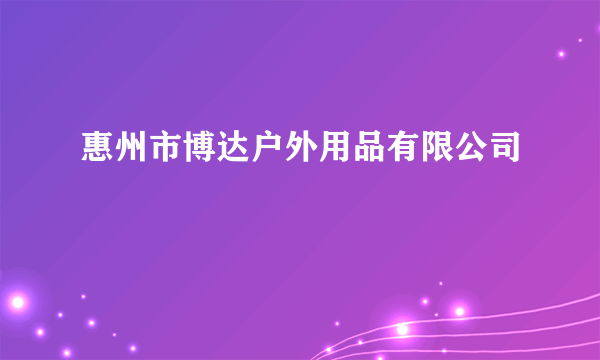 惠州市博达户外用品有限公司